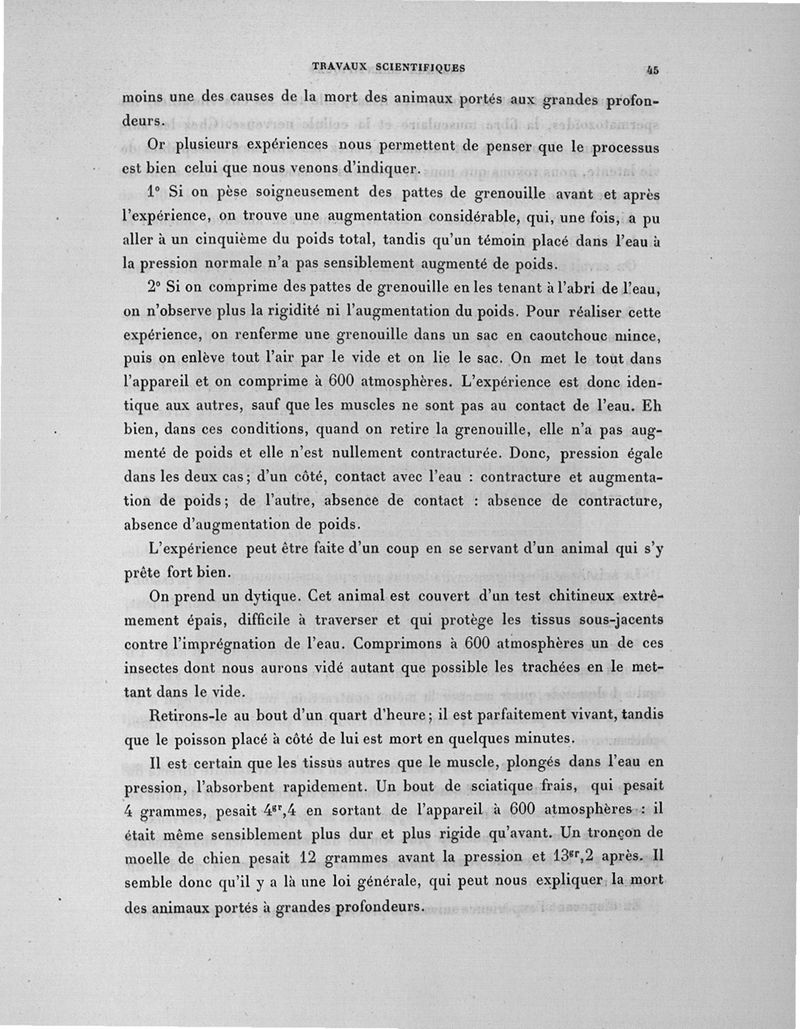 TRAVAUX SCIENTIFIQUES 45

moins une des causes de la mort des animaux portés aux grandes profondeurs.

Or plusieurs expériences nous permettent de penser que le processus est bien celui que nous venons d'indiquer.

1° Si on pèse soigneusement des pattes de grenouille avant et après l'expérience, on trouve une augmentation considérable, qui, une fois, a pu aller à un cinquième du poids total, tandis qu'un témoin placé dans l'eau à la pression normale n'a pas sensiblement augmenté de poids.

2° Si on comprime des pattes de grenouille en les tenant à l'abri de l'eau, on n'observe plus la rigidité ni l'augmentation du poids. Pour réaliser cette expérience, on renferme une grenouille dans un sac en caoutchouc mince, puis on enlève tout l'air par le vide et on lie le sac. On met le tout dans l'appareil et on comprime à 600 atmosphères. L'expérience est donc identique aux autres, sauf que les muscles ne sont pas au contact de l'eau. Eh bien, dans ces conditions, quand on retire la grenouille, elle n'a pas augmenté de poids et elle n'est nullement contracturée. Donc, pression égale dans les deux cas; d'un côté, contact avec l'eau : contracture et augmentation de poids; de l'autre, absence de contact : absence de contracture, absence d'augmentation de poids.

L'expérience peut être faite d'un coup en se servant d'un animal qui s'y prête fort bien.

On prend un dytique. Cet animal est couvert d'un test chitineux extrêmement épais, difficile à traverser et qui protège les tissus sous-jacents contre l'imprégnation de l'eau. Comprimons à 600 atmosphères un de ces insectes dont nous aurons vidé autant que possible les trachées en le mettant dans le vide.

Retirons-le au bout d'un quart d'heure; il est parfaitement vivant, tandis que le poisson placé à côté de lui est mort en quelques minutes.

Il est certain que les tissus autres que le muscle, plongés dans l'eau en pression, l'absorbent rapidement. Un bout de sciatique frais, qui pesait 4 grammes, pesait $4^{gr},4$ en sortant de l'appareil à 600 atmosphères : il était même sensiblement plus dur et plus rigide qu'avant. Un tronçon de moelle de chien pesait 12 grammes avant la pression et $13^{gr},2$ après. Il semble donc qu'il y a là une loi générale, qui peut nous expliquer la mort des animaux portés à grandes profondeurs.